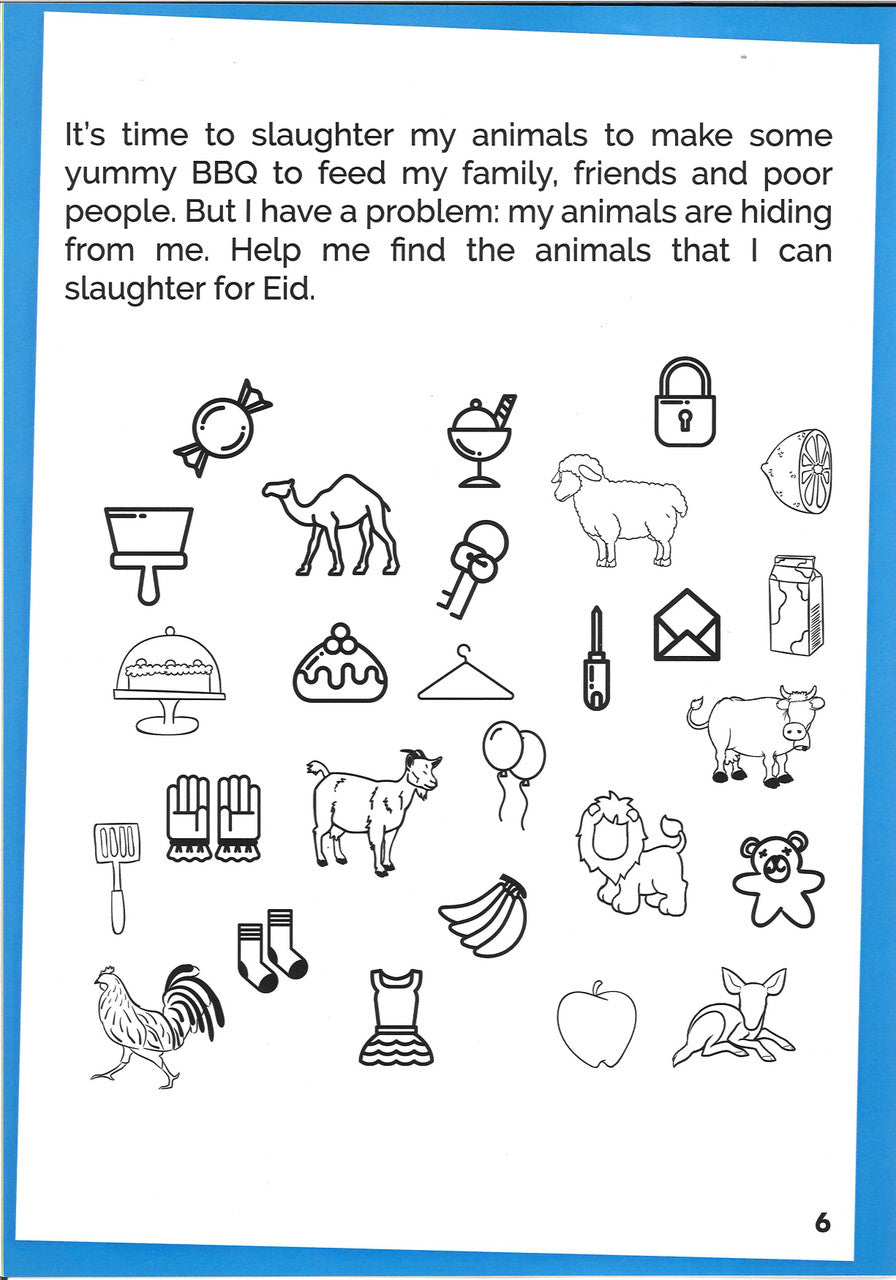 It's time to slaughter my animals to make some yummy BBQ to feed my family, friends and poor people. But I have a problem: my animals are hiding from me. Help me find the animals that I can slaughter for Eid.

6